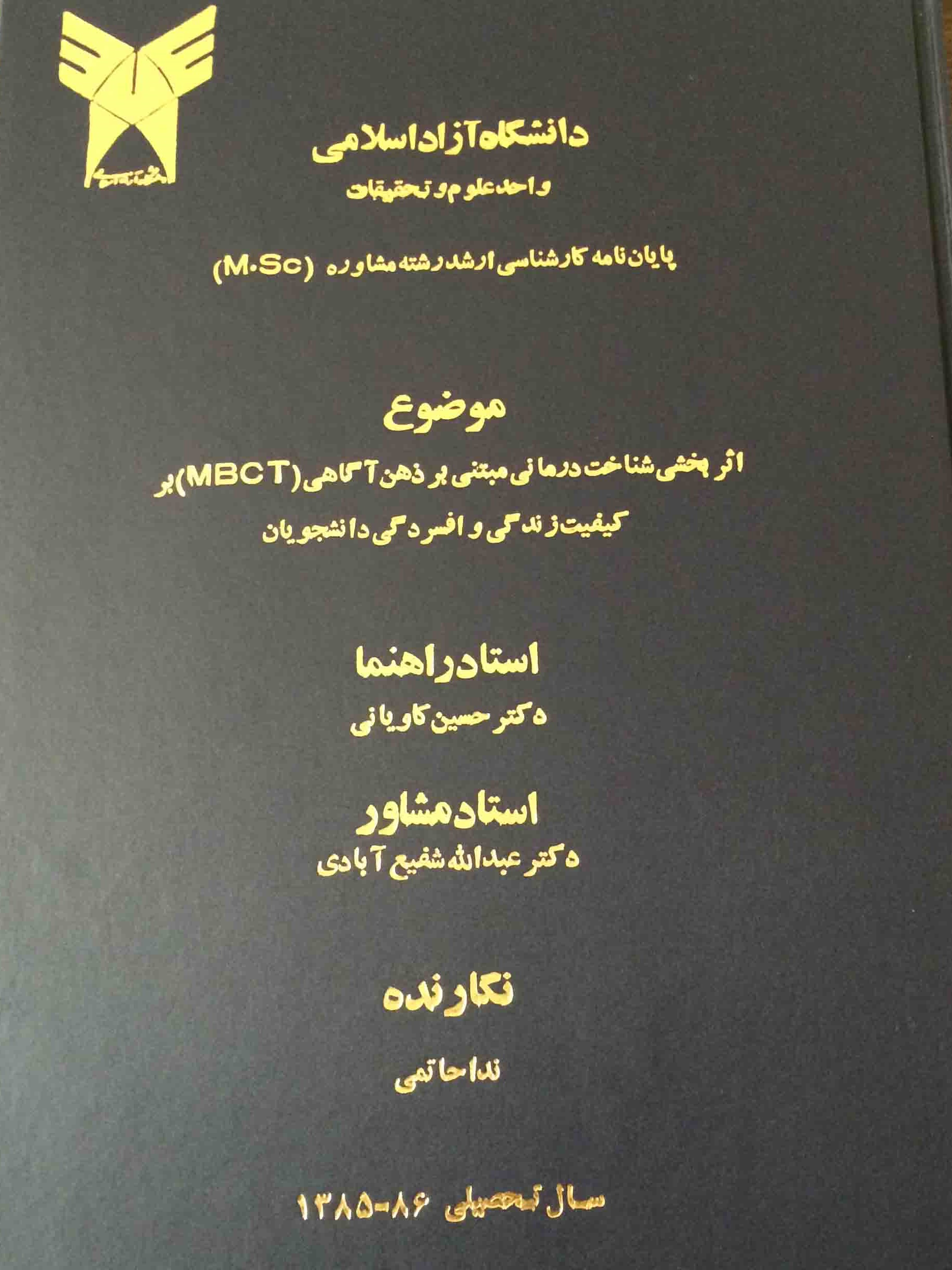 دانشگاه آزاد اسلامی
واحد علوم و تحقیقات

پایان نامه کارشناسی ارشد رشته مشاوره (M.Sc)

موضوع

اثر بخشی شناخت درمانی مبتنی بر ذهن آگاهی (MBCT) بر کیفیت زندگی و افسردگی دانشجویان

استاد راهنما
دکتر حسین کاویانی

استاد مشاور
دکتر عبدالله شفیع آبادی

نگارنده
ندا حاتمی

سال تحصیلی ۸۶-۱۳۸۵